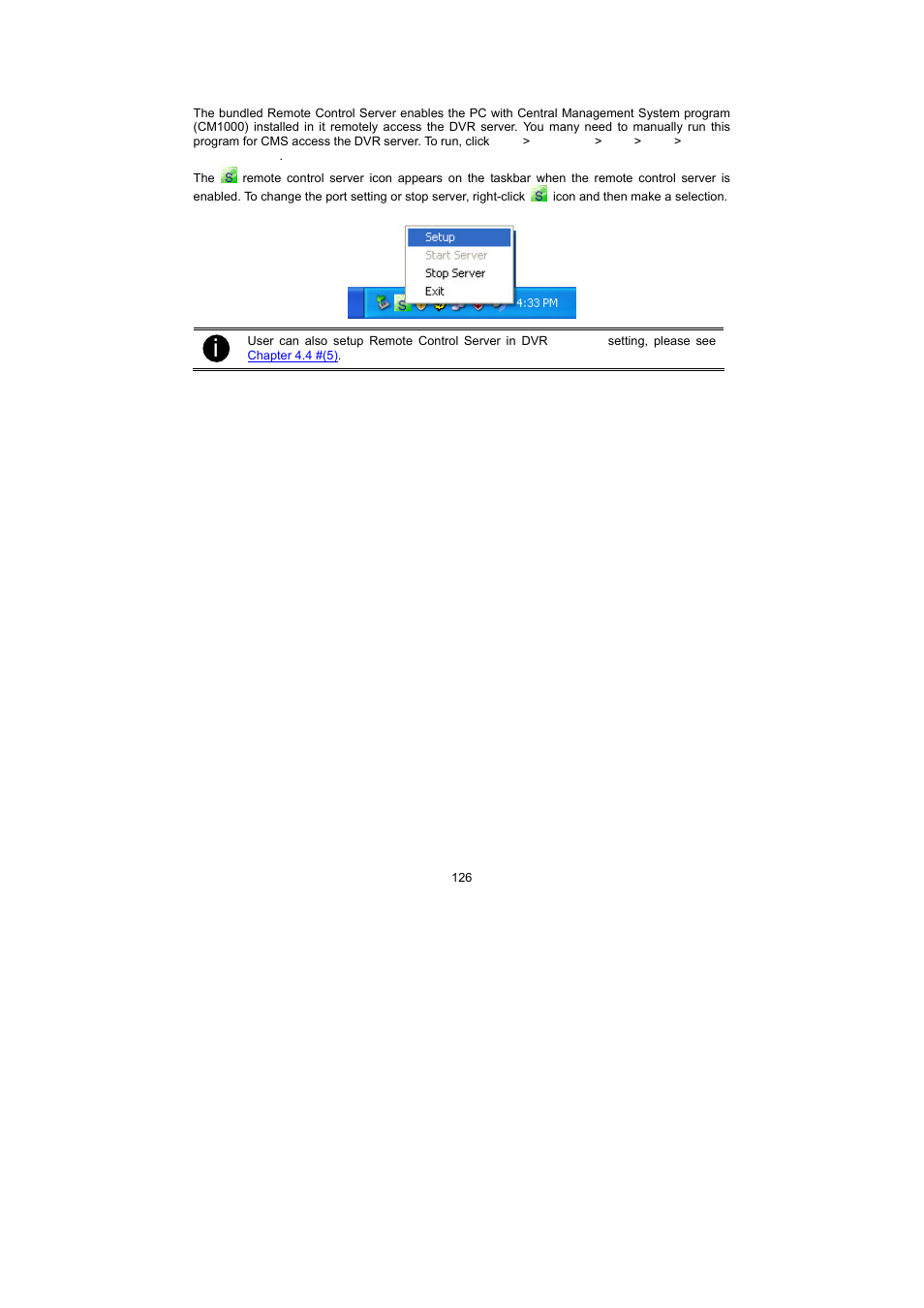 The bundled Remote Control Server enables the PC with Central Management System program (CM1000) installed in it remotely access the DVR server. You many need to manually run this program for CMS access the DVR server. To run, click > > > > .

The remote control server icon appears on the taskbar when the remote control server is enabled. To change the port setting or stop server, right-click icon and then make a selection.

Setup
Start Server
Stop Server
Exit
4:33 PM

User can also setup Remote Control Server in DVR setting, please see Chapter 4.4 #(5).

126